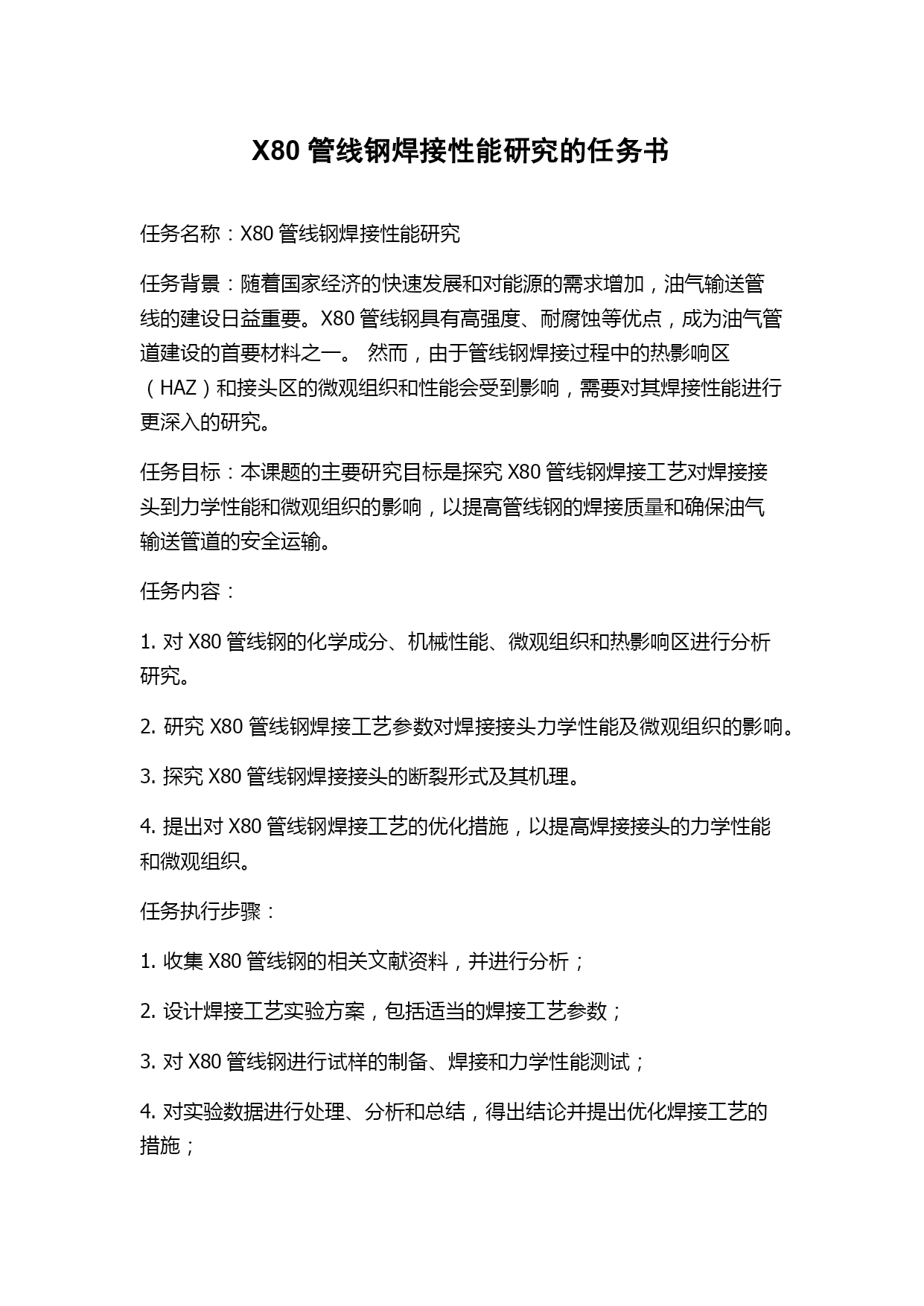 X80 管线钢焊接性能研究的任务书

任务名称：X80 管线钢焊接性能研究

任务背景：随着国家经济的快速发展和对能源的需求增加，油气输送管线的建设日益重要。X80 管线钢具有高强度、耐腐蚀等优点，成为油气管道建设的首要材料之一。 然而，由于管线钢焊接过程中的热影响区（HAZ）和接头区的微观组织和性能会受到影响，需要对其焊接性能进行更深入的研究。

任务目标：本课题的主要研究目标是探究 X80 管线钢焊接工艺对焊接接头到力学性能和微观组织的影响，以提高管线钢的焊接质量和确保油气输送管道的安全运输。

任务内容：

1. 对 X80 管线钢的化学成分、机械性能、微观组织和热影响区进行分析研究。

2. 研究 X80 管线钢焊接工艺参数对焊接接头力学性能及微观组织的影响。

3. 探究 X80 管线钢焊接接头的断裂形式及其机理。

4. 提出对 X80 管线钢焊接工艺的优化措施，以提高焊接接头的力学性能和微观组织。

任务执行步骤：

1. 收集 X80 管线钢的相关文献资料，并进行分析；

2. 设计焊接工艺实验方案，包括适当的焊接工艺参数；

3. 对 X80 管线钢进行试样的制备、焊接和力学性能测试；

4. 对实验数据进行处理、分析和总结，得出结论并提出优化焊接工艺的措施；